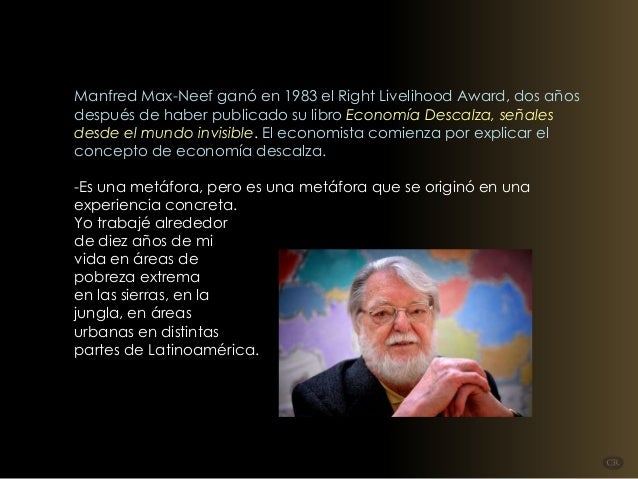 Manfred Max-Neef ganó en 1983 el Right Livelihood Award, dos años después de haber publicado su libro Economía Descalza, señales desde el mundo invisible. El economista comienza por explicar el concepto de economía descalza.

-Es una metáfora, pero es una metáfora que se originó en una experiencia concreta.
Yo trabajé alrededor de diez años de mi vida en áreas de pobreza extrema en las sierras, en la jungla, en áreas urbanas en distintas partes de Latinoamérica.

CR